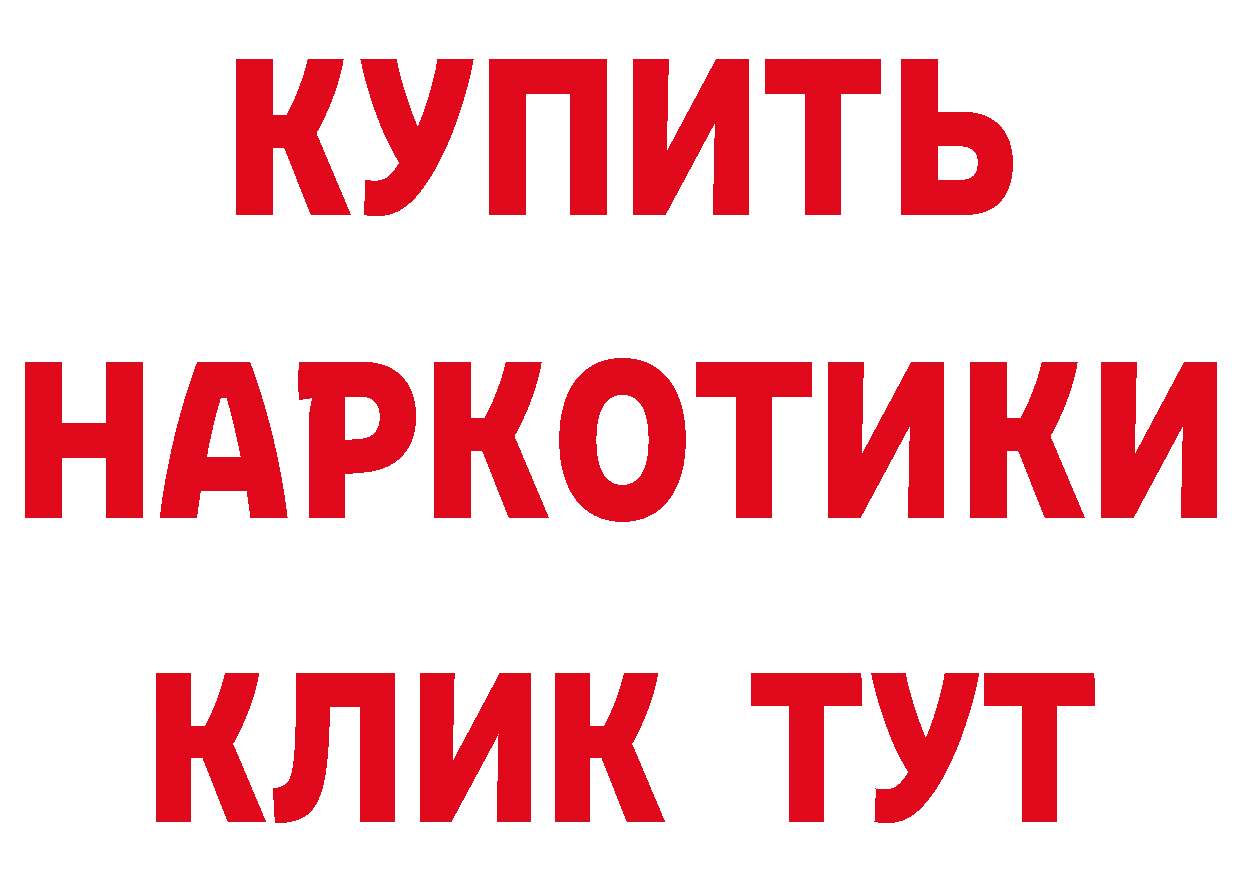 КУПИТЬ
НАРКОТИКИ
КЛИК ТУТ